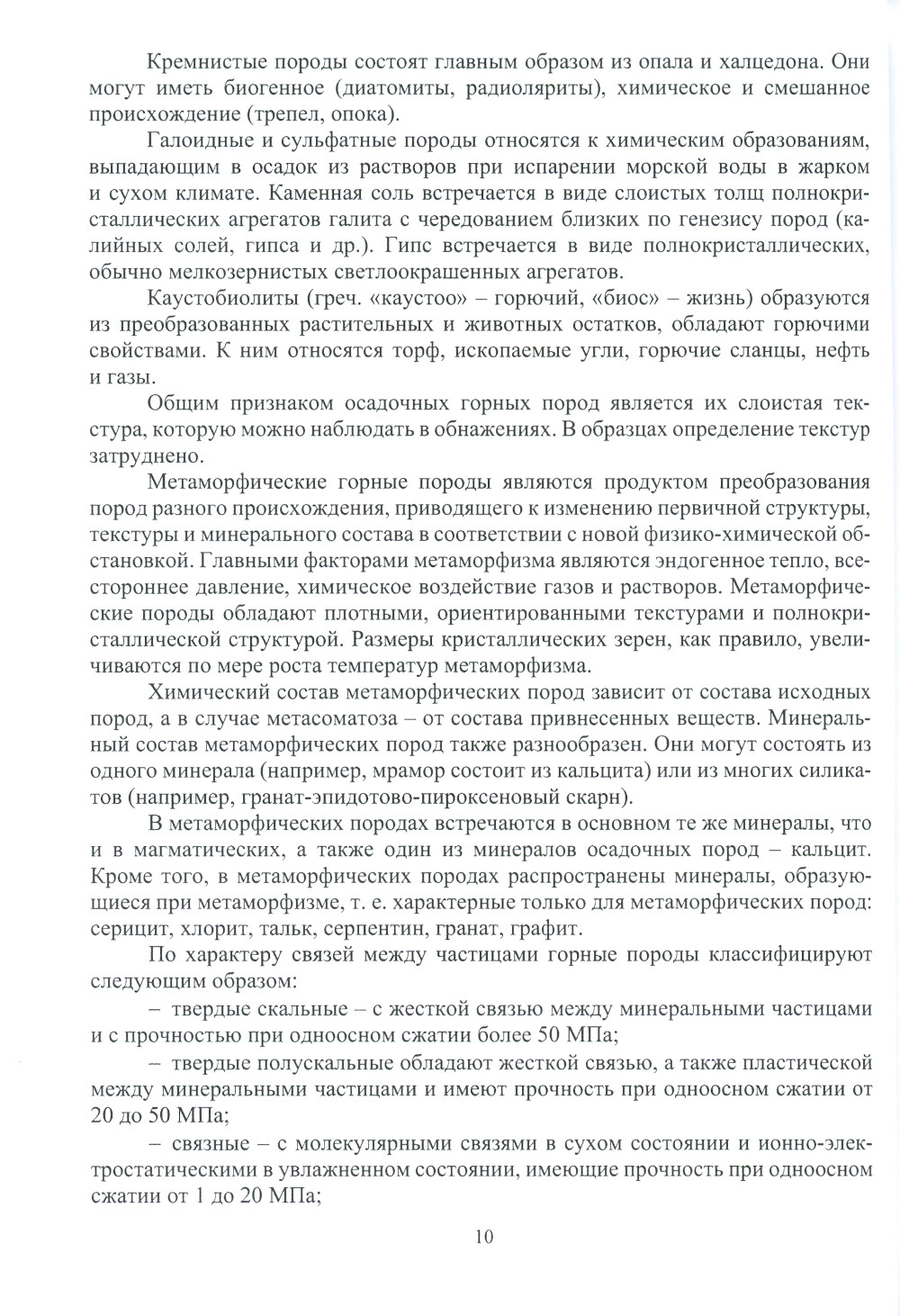 Кремнистые породы состоят главным образом из опала и халцедона. Они могут иметь биогенное (диатомиты, радиоляриты), химическое и смешанное происхождение (трепел, опока).

Галоидные и сульфатные породы относятся к химическим образованиям, выпадающим в осадок из растворов при испарении морской воды в жарком и сухом климате. Каменная соль встречается в виде слоистых толщ полнокристаллических агрегатов галита с чередованием близких по генезису пород (калийных солей, гипса и др.). Гипс встречается в виде полнокристаллических, обычно мелкозернистых светлоокрашенных агрегатов.

Каустобиолиты (греч. «каустоо» – горючий, «биос» – жизнь) образуются из преобразованных растительных и животных остатков, обладают горючими свойствами. К ним относятся торф, ископаемые угли, горючие сланцы, нефть и газы.

Общим признаком осадочных горных пород является их слоистая текстура, которую можно наблюдать в обнажениях. В образцах определение текстур затруднено.

Метаморфические горные породы являются продуктом преобразования пород разного происхождения, приводящего к изменению первичной структуры, текстуры и минерального состава в соответствии с новой физико-химической обстановкой. Главными факторами метаморфизма являются эндогенное тепло, всестороннее давление, химическое воздействие газов и растворов. Метаморфические породы обладают плотными, ориентированными текстурами и полнокристаллической структурой. Размеры кристаллических зерен, как правило, увеличиваются по мере роста температур метаморфизма.

Химический состав метаморфических пород зависит от состава исходных пород, а в случае метасоматоза – от состава привнесенных веществ. Минеральный состав метаморфических пород также разнообразен. Они могут состоять из одного минерала (например, мрамор состоит из кальцита) или из многих силикатов (например, гранат-эпидотово-пироксеновый скарн).

В метаморфических породах встречаются в основном те же минералы, что и в магматических, а также один из минералов осадочных пород – кальцит. Кроме того, в метаморфических породах распространены минералы, образующиеся при метаморфизме, т. е. характерные только для метаморфических пород: серицит, хлорит, тальк, серпентин, гранат, графит.

По характеру связей между частицами горные породы классифицируют следующим образом:

– твердые скальные – с жесткой связью между минеральными частицами и с прочностью при одноосном сжатии более 50 МПа;

– твердые полускальные обладают жесткой связью, а также пластической между минеральными частицами и имеют прочность при одноосном сжатии от 20 до 50 МПа;

– связные – с молекулярными связями в сухом состоянии и ионно-электростатическими в увлажненном состоянии, имеющие прочность при одноосном сжатии от 1 до 20 МПа;

10